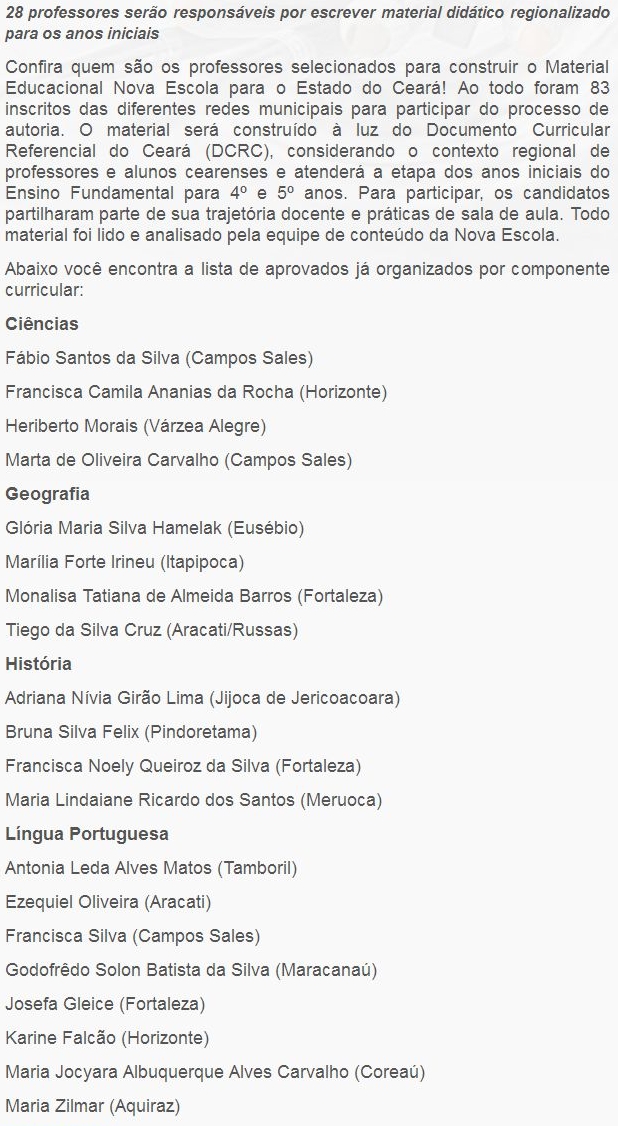 28 professores serão responsáveis por escrever material didático regionalizado para os anos iniciais

Confira quem são os professores selecionados para construir o Material Educacional Nova Escola para o Estado do Ceará! Ao todo foram 83 inscritos das diferentes redes municipais para participar do processo de autoria. O material será construído à luz do Documento Curricular Referencial do Ceará (DCRC), considerando o contexto regional de professores e alunos cearenses e atenderá a etapa dos anos iniciais do Ensino Fundamental para 4º e 5º anos. Para participar, os candidatos partilharam parte de sua trajetória docente e práticas de sala de aula. Todo material foi lido e analisado pela equipe de conteúdo da Nova Escola.

Abaixo você encontra a lista de aprovados já organizados por componente curricular:

Ciências

Fábio Santos da Silva (Campos Sales)

Francisca Camila Ananias da Rocha (Horizonte)

Heriberto Morais (Várzea Alegre)

Marta de Oliveira Carvalho (Campos Sales)

Geografia

Glória Maria Silva Hamelak (Eusébio)

Marília Forte Irineu (Itapipoca)

Monalisa Tatiana de Almeida Barros (Fortaleza)

Tiego da Silva Cruz (Aracati/Russas)

História

Adriana Nívia Girão Lima (Jijoca de Jericoacoara)

Bruna Silva Felix (Pindoretama)

Francisca Noely Queiroz da Silva (Fortaleza)

Maria Lindaiane Ricardo dos Santos (Meruoca)

Língua Portuguesa

Antonia Leda Alves Matos (Tamboril)

Ezequiel Oliveira (Aracati)

Francisca Silva (Campos Sales)

Godofrêdo Solon Batista da Silva (Maracanaú)

Josefa Gleice (Fortaleza)

Karine Falcão (Horizonte)

Maria Jocyara Albuquerque Alves Carvalho (Coreaú)

Maria Zilmar (Aquiraz)